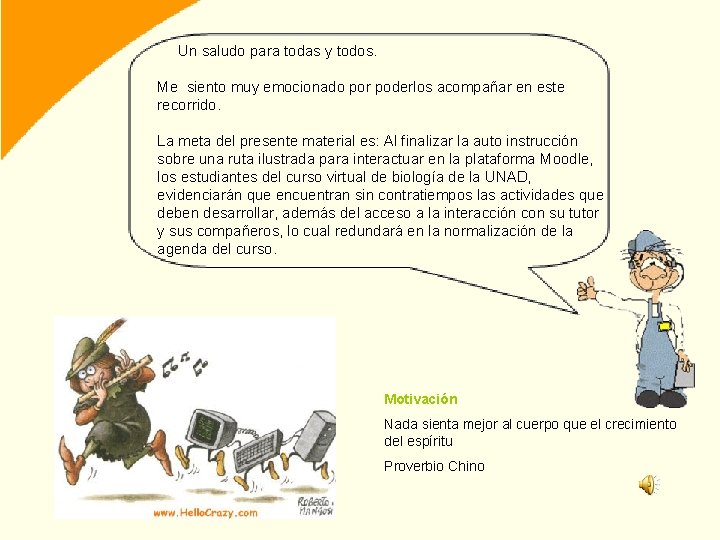 Un saludo para todas y todos.

Me siento muy emocionado por poderlos acompañar en este recorrido.

La meta del presente material es: Al finalizar la auto instrucción sobre una ruta ilustrada para interactuar en la plataforma Moodle, los estudiantes del curso virtual de biología de la UNAD, evidenciarán que encuentran sin contratiempos las actividades que deben desarrollar, además del acceso a la interacción con su tutor y sus compañeros, lo cual redundará en la normalización de la agenda del curso.

www.HelloCrazy.com

ROBERTO MANGOSI

Motivación

Nada sienta mejor al cuerpo que el crecimiento del espíritu

Proverbio Chino